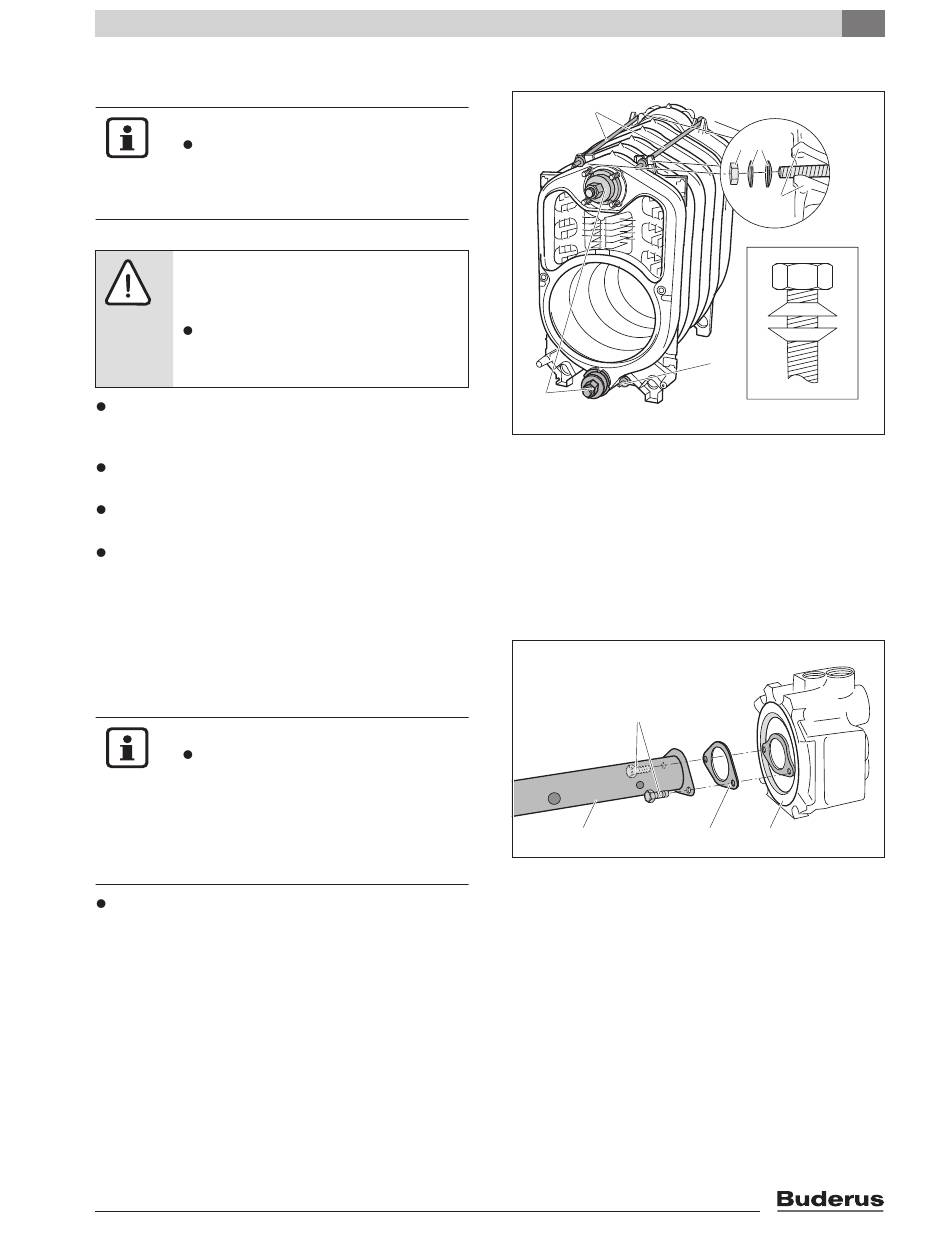 Buderus